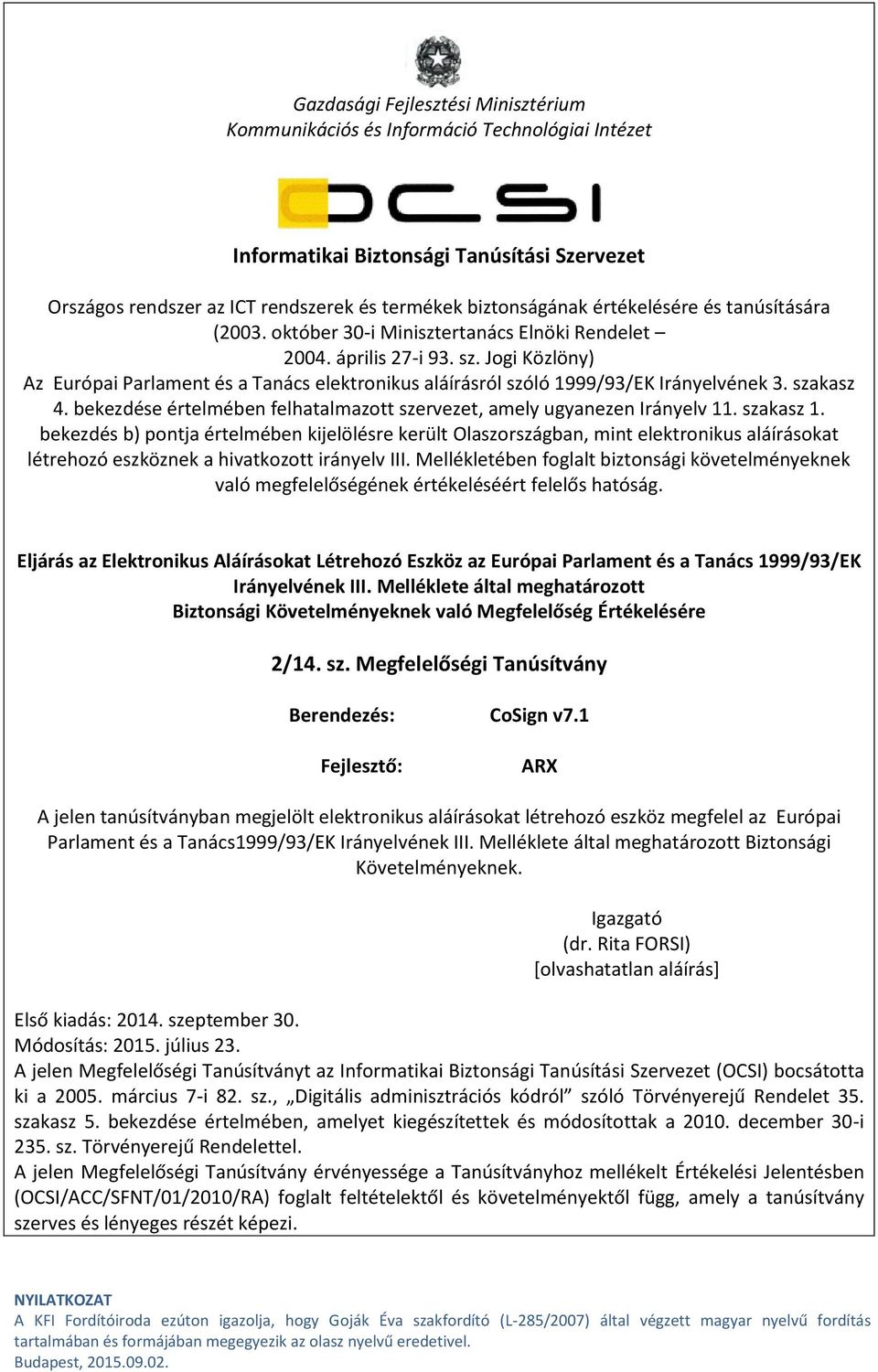 Gazdasági Fejlesztési Minisztérium
Kommunikációs és Információ Technológiai Intézet

OCSI

Informatikai Biztonsági Tanúsítási Szervezet

Országos rendszer az ICT rendszerek és termékek biztonságának értékelésére és tanúsítására (2003. október 30-i Minisztertanács Elnöki Rendelet – 2004. április 27-i 93. sz. Jogi Közlöny)
Az Európai Parlament és a Tanács elektronikus aláírásról szóló 1999/93/EK Irányelvének 3. szakasz 4. bekezdése értelmében felhatalmazott szervezet, amely ugyanezen Irányelv 11. szakasz 1. bekezdés b) pontja értelmében kijelölésre került Olaszországban, mint elektronikus aláírásokat létrehozó eszköznek a hivatkozott irányelv III. Mellékletében foglalt biztonsági követelményeknek való megfelelőségének értékeléséért felelős hatóság.

Eljárás az Elektronikus Aláírásokat Létrehozó Eszköz az Európai Parlament és a Tanács 1999/93/EK Irányelvének III. Melléklete által meghatározott
Biztonsági Követelményeknek való Megfelelőség Értékelésére

2/14. sz. Megfelelőségi Tanúsítvány

Berendezés: CoSign v7.1

Fejlesztő: ARX

A jelen tanúsítványban megjelölt elektronikus aláírásokat létrehozó eszköz megfelel az Európai Parlament és a Tanács1999/93/EK Irányelvének III. Melléklete által meghatározott Biztonsági Követelményeknek.

Igazgató
(dr. Rita FORSI)
[olvashatatlan aláírás]

Első kiadás: 2014. szeptember 30.
Módosítás: 2015. július 23.
A jelen Megfelelőségi Tanúsítványt az Informatikai Biztonsági Tanúsítási Szervezet (OCSI) bocsátotta ki a 2005. március 7-i 82. sz., „Digitális adminisztrációs kódról” szóló Törvényerejű Rendelet 35. szakasz 5. bekezdése értelmében, amelyet kiegészítettek és módosítottak a 2010. december 30-i 235. sz. Törvényerejű Rendelettel.
A jelen Megfelelőségi Tanúsítvány érvényessége a Tanúsítványhoz mellékelt Értékelési Jelentésben (OCSI/ACC/SFNT/01/2010/RA) foglalt feltételektől és követelményektől függ, amely a tanúsítvány szerves és lényeges részét képezi.

NYILATKOZAT
A KFI Fordítóiroda ezúton igazolja, hogy Goják Éva szakfordító (L-285/2007) által végzett magyar nyelvű fordítás tartalmában és formájában megegyezik az olasz nyelvű eredetivel.
Budapest, 2015.09.02.